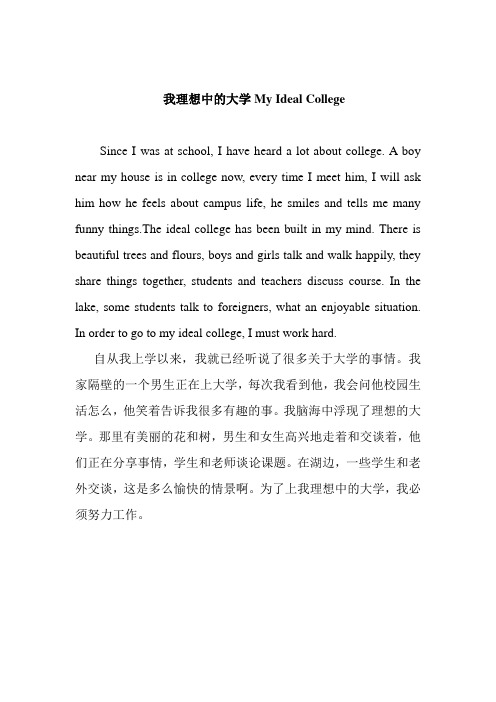 我理想中的大学 My Ideal College

Since I was at school, I have heard a lot about college. A boy near my house is in college now, every time I meet him, I will ask him how he feels about campus life, he smiles and tells me many funny things.The ideal college has been built in my mind. There is beautiful trees and flours, boys and girls talk and walk happily, they share things together, students and teachers discuss course. In the lake, some students talk to foreigners, what an enjoyable situation. In order to go to my ideal college, I must work hard.

自从我上学以来，我就已经听说了很多关于大学的事情。我家隔壁的一个男生正在上大学，每次我看到他，我会问他校园生活怎么，他笑着告诉我很多有趣的事。我脑海中浮现了理想的大学。那里有美丽的花和树，男生和女生高兴地走着和交谈着，他们正在分享事情，学生和老师谈论课题。在湖边，一些学生和老外交谈，这是多么愉快的情景啊。为了上我理想中的大学，我必须努力工作。